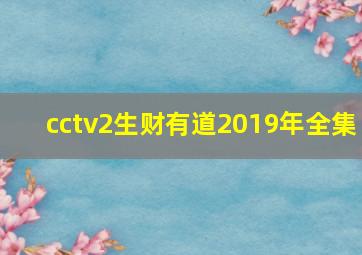 cctv2生财有道2019年全集